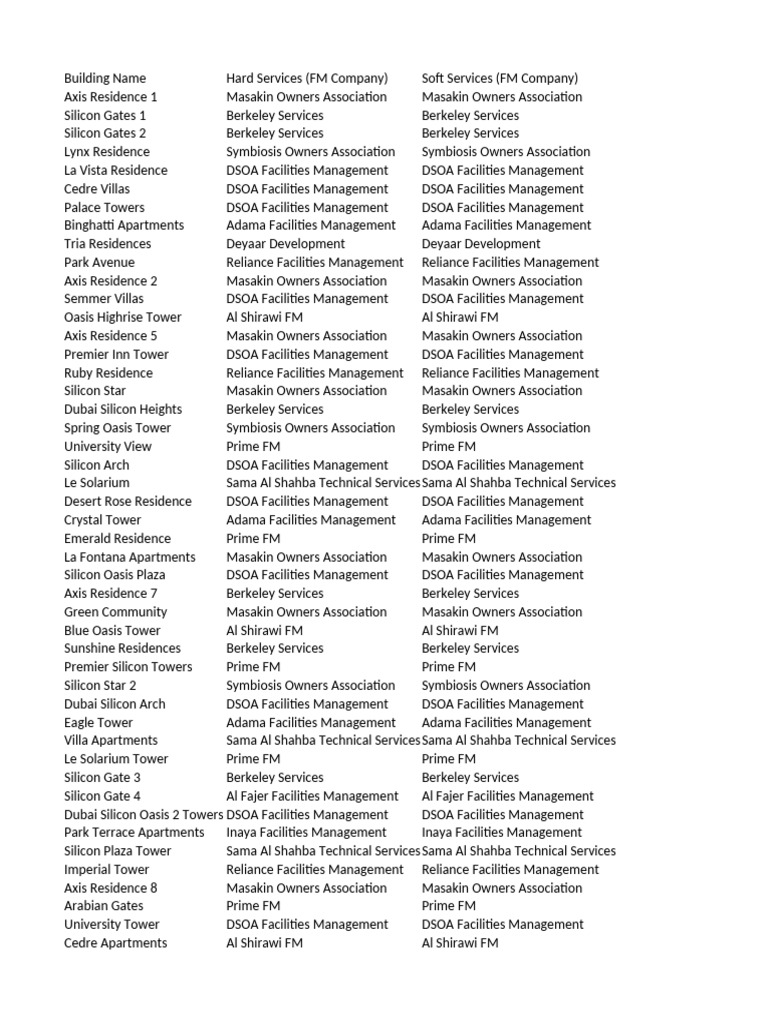 | Building Name | Hard Services (FM Company) | Soft Services (FM Company) |
|---|---|---|
| Axis Residence 1 | Masakin Owners Association | Masakin Owners Association |
| Silicon Gates 1 | Berkeley Services | Berkeley Services |
| Silicon Gates 2 | Berkeley Services | Berkeley Services |
| Lynx Residence | Symbiosis Owners Association | Symbiosis Owners Association |
| La Vista Residence | DSOA Facilities Management | DSOA Facilities Management |
| Cedre Villas | DSOA Facilities Management | DSOA Facilities Management |
| Palace Towers | DSOA Facilities Management | DSOA Facilities Management |
| Binghatti Apartments | Adama Facilities Management | Adama Facilities Management |
| Tria Residences | Deyaar Development | Deyaar Development |
| Park Avenue | Reliance Facilities Management | Reliance Facilities Management |
| Axis Residence 2 | Masakin Owners Association | Masakin Owners Association |
| Semmer Villas | DSOA Facilities Management | DSOA Facilities Management |
| Oasis Highrise Tower | Al Shirawi FM | Al Shirawi FM |
| Axis Residence 5 | Masakin Owners Association | Masakin Owners Association |
| Premier Inn Tower | DSOA Facilities Management | DSOA Facilities Management |
| Ruby Residence | Reliance Facilities Management | Reliance Facilities Management |
| Silicon Star | Masakin Owners Association | Masakin Owners Association |
| Dubai Silicon Heights | Berkeley Services | Berkeley Services |
| Spring Oasis Tower | Symbiosis Owners Association | Symbiosis Owners Association |
| University View | Prime FM | Prime FM |
| Silicon Arch | DSOA Facilities Management | DSOA Facilities Management |
| Le Solarium | Sama Al Shahba Technical Services | Sama Al Shahba Technical Services |
| Desert Rose Residence | DSOA Facilities Management | DSOA Facilities Management |
| Crystal Tower | Adama Facilities Management | Adama Facilities Management |
| Emerald Residence | Prime FM | Prime FM |
| La Fontana Apartments | Masakin Owners Association | Masakin Owners Association |
| Silicon Oasis Plaza | DSOA Facilities Management | DSOA Facilities Management |
| Axis Residence 7 | Berkeley Services | Berkeley Services |
| Green Community | Masakin Owners Association | Masakin Owners Association |
| Blue Oasis Tower | Al Shirawi FM | Al Shirawi FM |
| Sunshine Residences | Berkeley Services | Berkeley Services |
| Premier Silicon Towers | Prime FM | Prime FM |
| Silicon Star 2 | Symbiosis Owners Association | Symbiosis Owners Association |
| Dubai Silicon Arch | DSOA Facilities Management | DSOA Facilities Management |
| Eagle Tower | Adama Facilities Management | Adama Facilities Management |
| Villa Apartments | Sama Al Shahba Technical Services | Sama Al Shahba Technical Services |
| Le Solarium Tower | Prime FM | Prime FM |
| Silicon Gate 3 | Berkeley Services | Berkeley Services |
| Silicon Gate 4 | Al Fajer Facilities Management | Al Fajer Facilities Management |
| Dubai Silicon Oasis 2 Towers | DSOA Facilities Management | DSOA Facilities Management |
| Park Terrace Apartments | Inaya Facilities Management | Inaya Facilities Management |
| Silicon Plaza Tower | Sama Al Shahba Technical Services | Sama Al Shahba Technical Services |
| Imperial Tower | Reliance Facilities Management | Reliance Facilities Management |
| Axis Residence 8 | Masakin Owners Association | Masakin Owners Association |
| Arabian Gates | Prime FM | Prime FM |
| University Tower | DSOA Facilities Management | DSOA Facilities Management |
| Cedre Apartments | Al Shirawi FM | Al Shirawi FM |